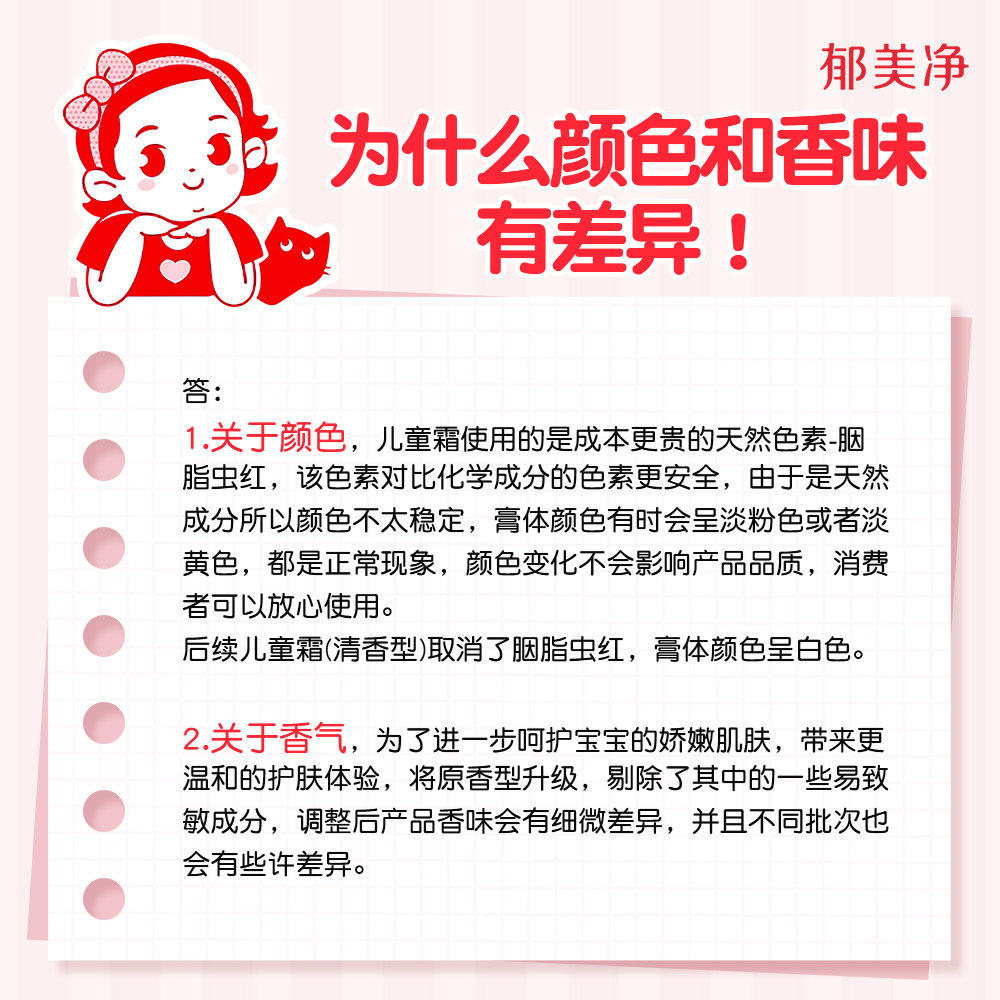 郁美净

为什么颜色和香味有差异！

答：

1.关于颜色，儿童霜使用的是成本更贵的天然色素-胭脂虫红，该色素对比化学成分的色素更安全，由于是天然成分所以颜色不太稳定，膏体颜色有时会呈淡粉色或者淡黄色，都是正常现象，颜色变化不会影响产品品质，消费者可以放心使用。

后续儿童霜(清香型)取消了胭脂虫红，膏体颜色呈白色。

2.关于香气，为了进一步呵护宝宝的娇嫩肌肤，带来更温和的护肤体验，将原香型升级，剔除了其中的一些易致敏成分，调整后产品香味会有细微差异，并且不同批次也会有些许差异。